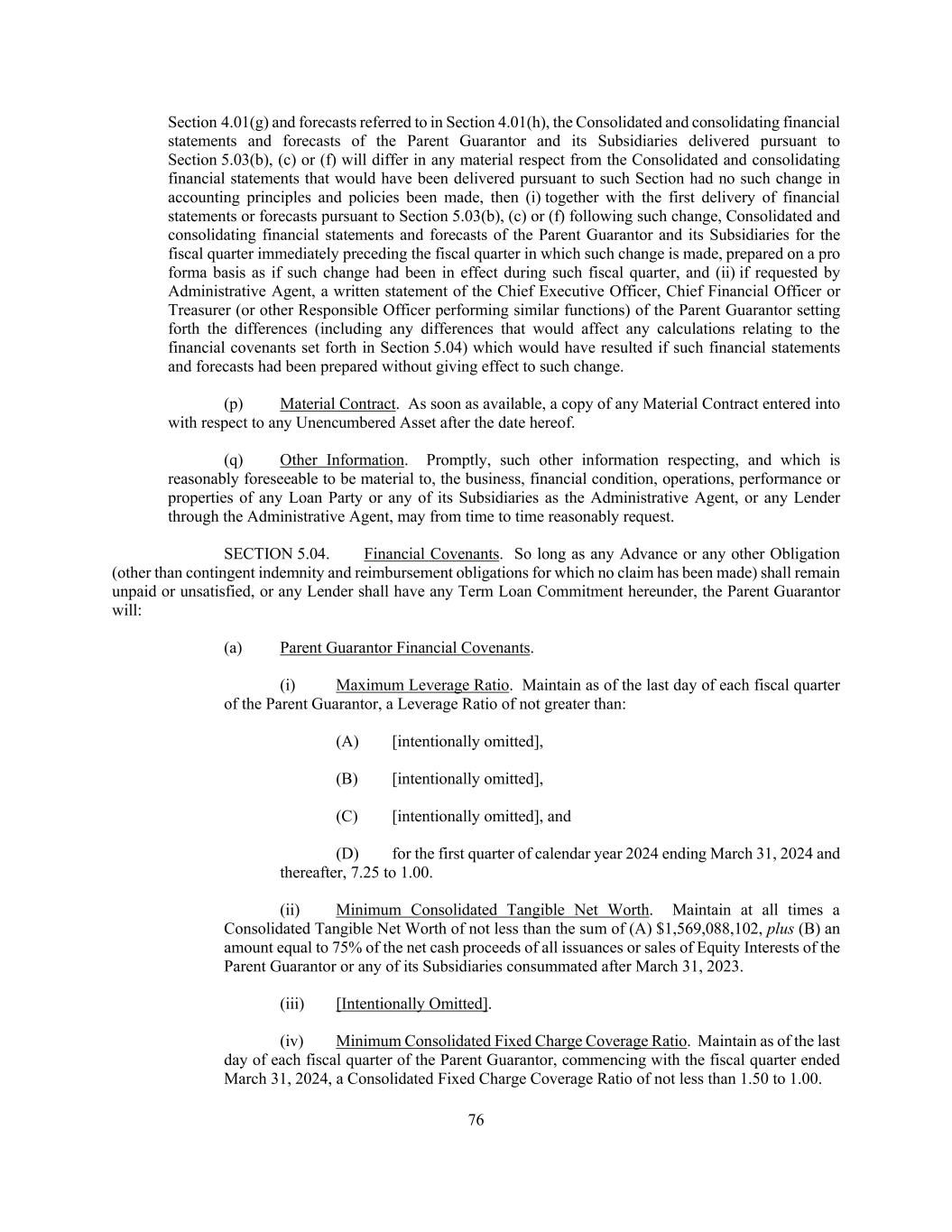 Section 4.01(g) and forecasts referred to in Section 4.01(h), the Consolidated and consolidating financial statements and forecasts of the Parent Guarantor and its Subsidiaries delivered pursuant to Section 5.03(b), (c) or (f) will differ in any material respect from the Consolidated and consolidating financial statements that would have been delivered pursuant to such Section had no such change in accounting principles and policies been made, then (i) together with the first delivery of financial statements or forecasts pursuant to Section 5.03(b), (c) or (f) following such change, Consolidated and consolidating financial statements and forecasts of the Parent Guarantor and its Subsidiaries for the fiscal quarter immediately preceding the fiscal quarter in which such change is made, prepared on a pro forma basis as if such change had been in effect during such fiscal quarter, and (ii) if requested by Administrative Agent, a written statement of the Chief Executive Officer, Chief Financial Officer or Treasurer (or other Responsible Officer performing similar functions) of the Parent Guarantor setting forth the differences (including any differences that would affect any calculations relating to the financial covenants set forth in Section 5.04) which would have resulted if such financial statements and forecasts had been prepared without giving effect to such change.

(p) Material Contract. As soon as available, a copy of any Material Contract entered into with respect to any Unencumbered Asset after the date hereof.

(q) Other Information. Promptly, such other information respecting, and which is reasonably foreseeable to be material to, the business, financial condition, operations, performance or properties of any Loan Party or any of its Subsidiaries as the Administrative Agent, or any Lender through the Administrative Agent, may from time to time reasonably request.

SECTION 5.04. Financial Covenants. So long as any Advance or any other Obligation (other than contingent indemnity and reimbursement obligations for which no claim has been made) shall remain unpaid or unsatisfied, or any Lender shall have any Term Loan Commitment hereunder, the Parent Guarantor will:

(a) Parent Guarantor Financial Covenants.

(i) Maximum Leverage Ratio. Maintain as of the last day of each fiscal quarter of the Parent Guarantor, a Leverage Ratio of not greater than:

(A) [intentionally omitted],

(B) [intentionally omitted],

(C) [intentionally omitted], and

(D) for the first quarter of calendar year 2024 ending March 31, 2024 and thereafter, 7.25 to 1.00.

(ii) Minimum Consolidated Tangible Net Worth. Maintain at all times a Consolidated Tangible Net Worth of not less than the sum of (A) $1,569,088,102, plus (B) an amount equal to 75% of the net cash proceeds of all issuances or sales of Equity Interests of the Parent Guarantor or any of its Subsidiaries consummated after March 31, 2023.

(iii) [Intentionally Omitted].

(iv) Minimum Consolidated Fixed Charge Coverage Ratio. Maintain as of the last day of each fiscal quarter of the Parent Guarantor, commencing with the fiscal quarter ended March 31, 2024, a Consolidated Fixed Charge Coverage Ratio of not less than 1.50 to 1.00.

76